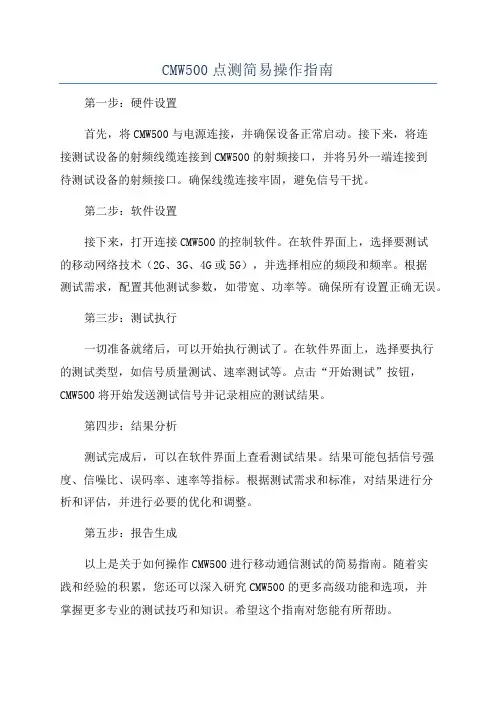 CMW500 点测简易操作指南

第一步：硬件设置

首先，将 CMW500 与电源连接，并确保设备正常启动。接下来，将连接测试设备的射频线缆连接到 CMW500 的射频接口，并将另外一端连接到待测试设备的射频接口。确保线缆连接牢固，避免信号干扰。

第二步：软件设置

接下来，打开连接 CMW500 的控制软件。在软件界面上，选择要测试的移动网络技术（2G、3G、4G 或 5G），并选择相应的频段和频率。根据测试需求，配置其他测试参数，如带宽、功率等。确保所有设置正确无误。

第三步：测试执行

一切准备就绪后，可以开始执行测试了。在软件界面上，选择要执行的测试类型，如信号质量测试、速率测试等。点击“开始测试”按钮，CMW500 将开始发送测试信号并记录相应的测试结果。

第四步：结果分析

测试完成后，可以在软件界面上查看测试结果。结果可能包括信号强度、信噪比、误码率、速率等指标。根据测试需求和标准，对结果进行分析和评估，并进行必要的优化和调整。

第五步：报告生成

以上是关于如何操作 CMW500 进行移动通信测试的简易指南。随着实践和经验的积累，您还可以深入研究 CMW500 的更多高级功能和选项，并掌握更多专业的测试技巧和知识。希望这个指南对您能有所帮助。